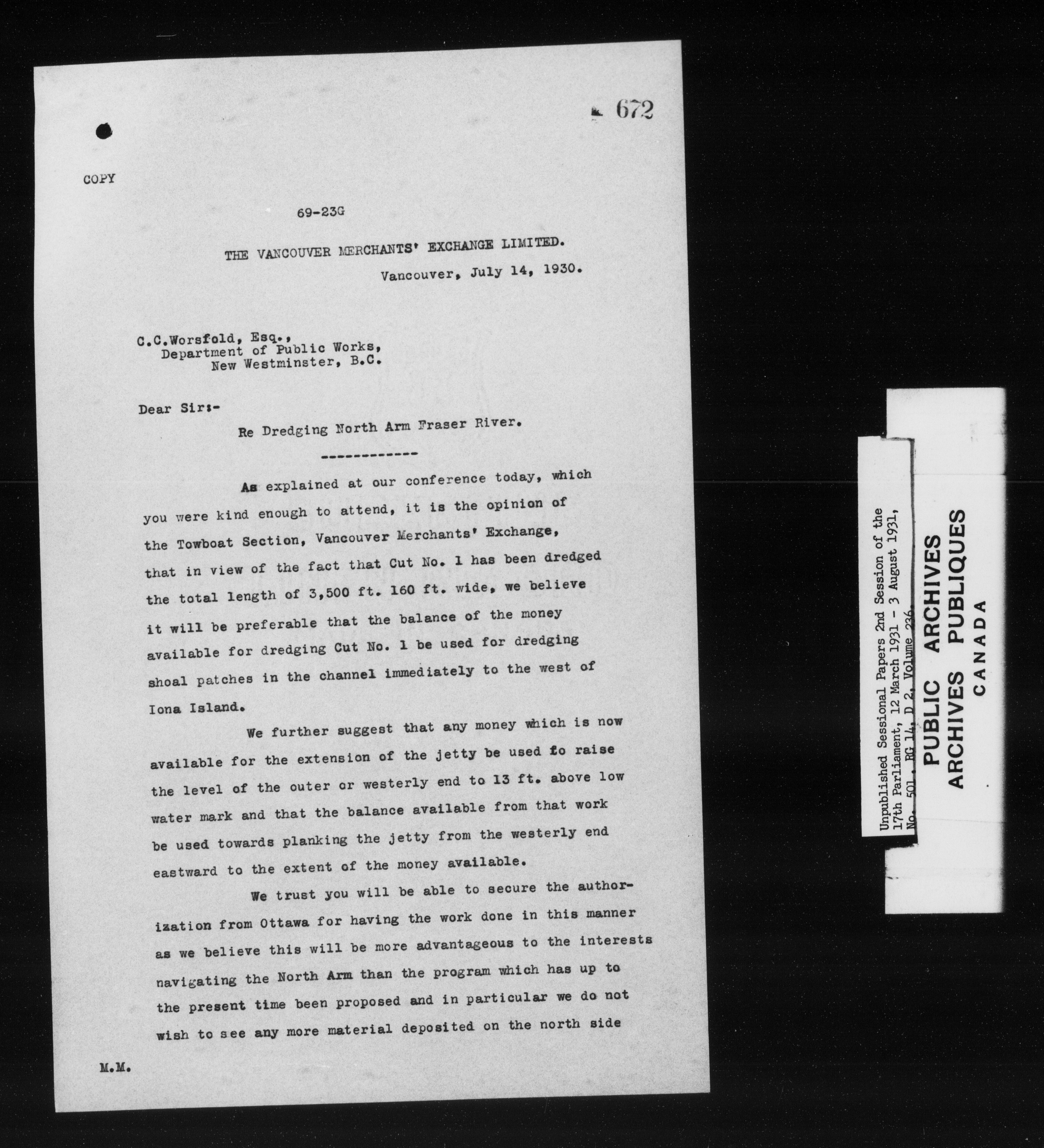 672

COPY

69-23G

THE VANCOUVER MERCHANTS' EXCHANGE LIMITED.

Vancouver, July 14, 1930.

C.C.Worsfold, Esq.,
Department of Public Works,
New Westminster, B.C.

Dear Sir:-

Re Dredging North Arm Fraser River.

-------------

As explained at our conference today, which you were kind enough to attend, it is the opinion of the Towboat Section, Vancouver Merchants' Exchange, that in view of the fact that Cut No. 1 has been dredged the total length of 3,500 ft. 160 ft. wide, we believe it will be preferable that the balance of the money available for dredging Cut No. 1 be used for dredging shoal patches in the channel immediately to the west of Iona Island.

We further suggest that any money which is now available for the extension of the jetty be used fo raise the level of the outer or westerly end to 13 ft. above low water mark and that the balance available from that work be used towards planking the jetty from the westerly end eastward to the extent of the money available.

We trust you will be able to secure the authorization from Ottawa for having the work done in this manner as we believe this will be more advantageous to the interests navigating the North Arm than the program which has up to the present time been proposed and in particular we do not wish to see any more material deposited on the north side

M.M.

Unpublished Sessional Papers 2nd Session of the 17th Parliament, 12 March 1931 - 3 August 1931, No. 501, RG 14, D 2, Volume 236.

PUBLIC ARCHIVES
ARCHIVES PUBLIQUES
CANADA